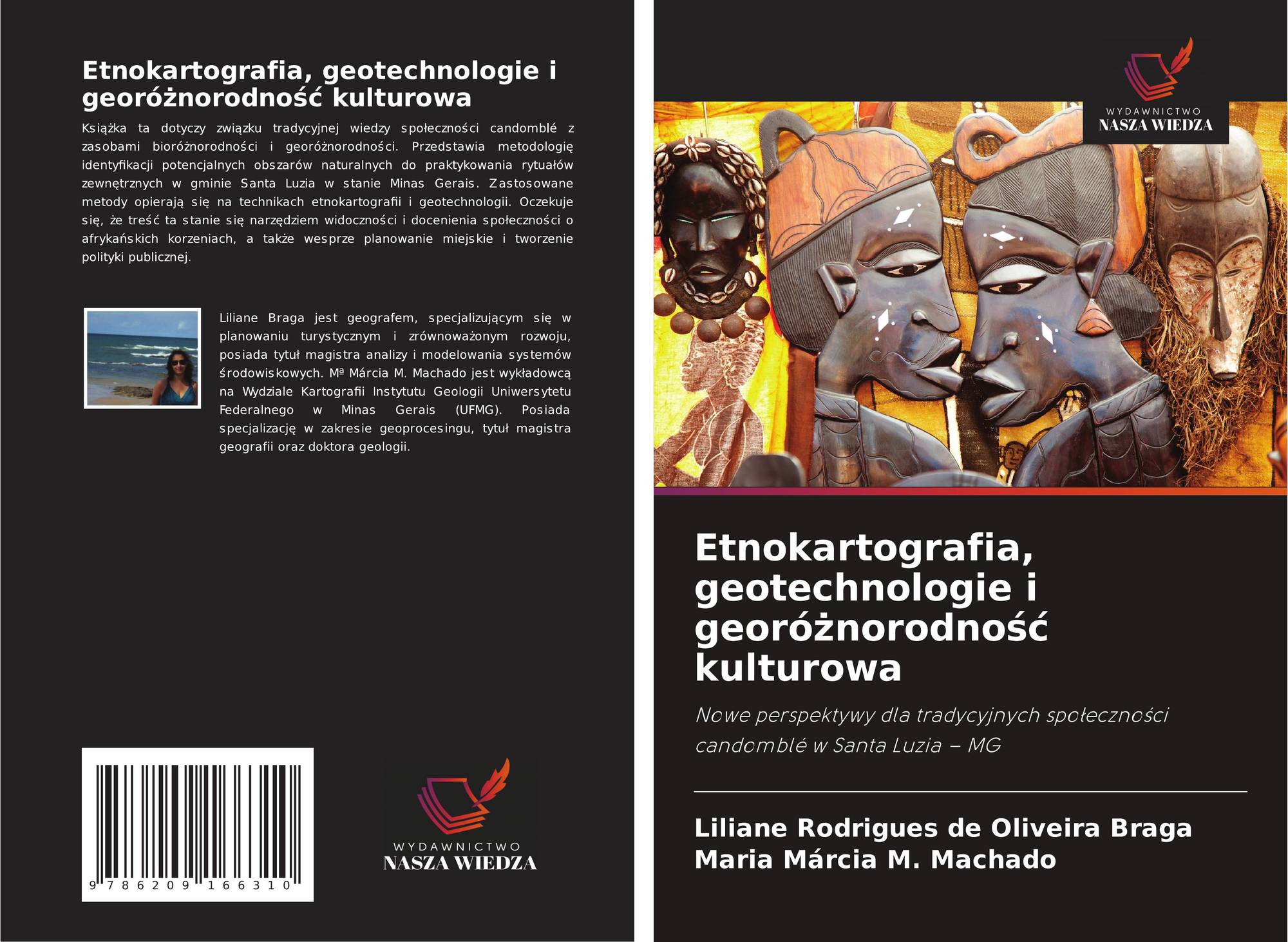 Etnokartografia, geotechnologie i georóżnorodność kulturowa

Książka ta dotyczy związku tradycyjnej wiedzy społeczności candomblé z zasobami bioróżnorodności i georóżnorodności. Przedstawia metodologię identyfikacji potencjalnych obszarów naturalnych do praktykowania rytuałów zewnętrznych w gminie Santa Luzia w stanie Minas Gerais. Zastosowane metody opierają się na technikach etnokartografii i geotechnologii. Oczekuje się, że treść ta stanie się narzędziem widoczności i docenienia społeczności o afrykańskich korzeniach, a także wesprze planowanie miejskie i tworzenie polityki publicznej.

Liliane Braga jest geografem, specjalizującym się w planowaniu turystycznym i zrównoważonym rozwoju, posiada tytuł magistra analizy i modelowania systemów środowiskowych. Mª Márcia M. Machado jest wykładowcą na Wydziale Kartografii Instytutu Geologii Uniwersytetu Federalnego w Minas Gerais (UFMG). Posiada specjalizację w zakresie geoprocesingu, tytuł magistra geografii oraz doktora geologii.

9 786209 166310

WYDAWNICTWO
NASZA WIEDZA

WYDAWNICTWO
NASZA WIEDZA

Etnokartografia, geotechnologie i georóżnorodność kulturowa

Nowe perspektywy dla tradycyjnych społeczności candomblé w Santa Luzia – MG

Liliane Rodrigues de Oliveira Braga
Maria Márcia M. Machado